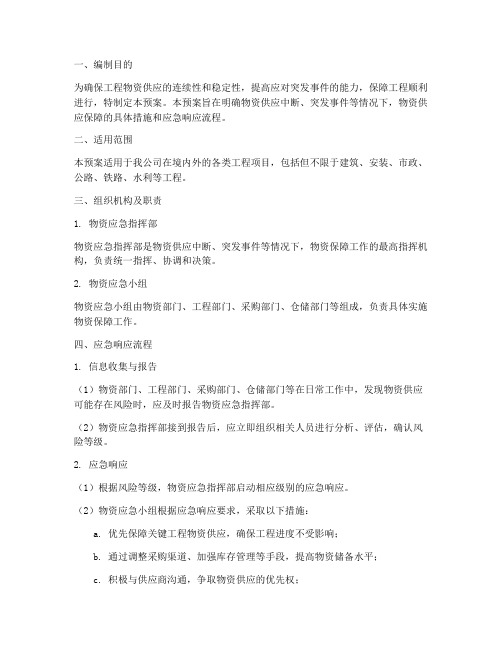 一、编制目的

为确保工程物资供应的连续性和稳定性，提高应对突发事件的能力，保障工程顺利进行，特制定本预案。本预案旨在明确物资供应中断、突发事件等情况下，物资供应保障的具体措施和应急响应流程。

二、适用范围

本预案适用于我公司在境内外的各类工程项目，包括但不限于建筑、安装、市政、公路、铁路、水利等工程。

三、组织机构及职责

1. 物资应急指挥部

物资应急指挥部是物资供应中断、突发事件等情况下，物资保障工作的最高指挥机构，负责统一指挥、协调和决策。

2. 物资应急小组

物资应急小组由物资部门、工程部门、采购部门、仓储部门等组成，负责具体实施物资保障工作。

四、应急响应流程

1. 信息收集与报告

（1）物资部门、工程部门、采购部门、仓储部门等在日常工作中，发现物资供应可能存在风险时，应及时报告物资应急指挥部。

（2）物资应急指挥部接到报告后，应立即组织相关人员进行分析、评估，确认风险等级。

2. 应急响应

（1）根据风险等级，物资应急指挥部启动相应级别的应急响应。

（2）物资应急小组根据应急响应要求，采取以下措施：

a. 优先保障关键工程物资供应，确保工程进度不受影响；

b. 通过调整采购渠道、加强库存管理等手段，提高物资储备水平；

c. 积极与供应商沟通，争取物资供应的优先权；